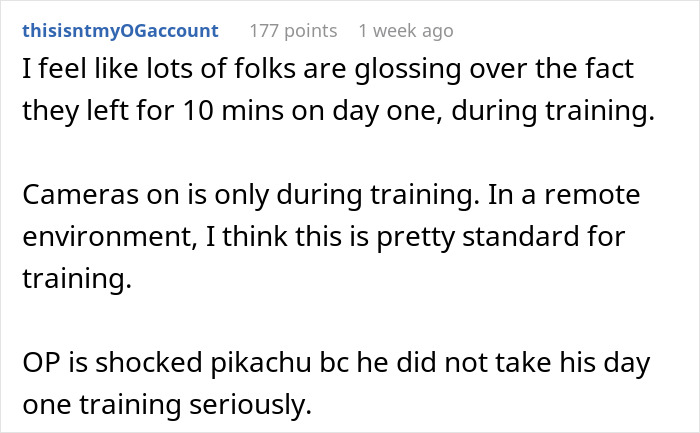 thisisntmyOGaccount 177 points 1 week ago

I feel like lots of folks are glossing over the fact they left for 10 mins on day one, during training.

Cameras on is only during training. In a remote environment, I think this is pretty standard for training.

OP is shocked pikachu bc he did not take his day one training seriously.